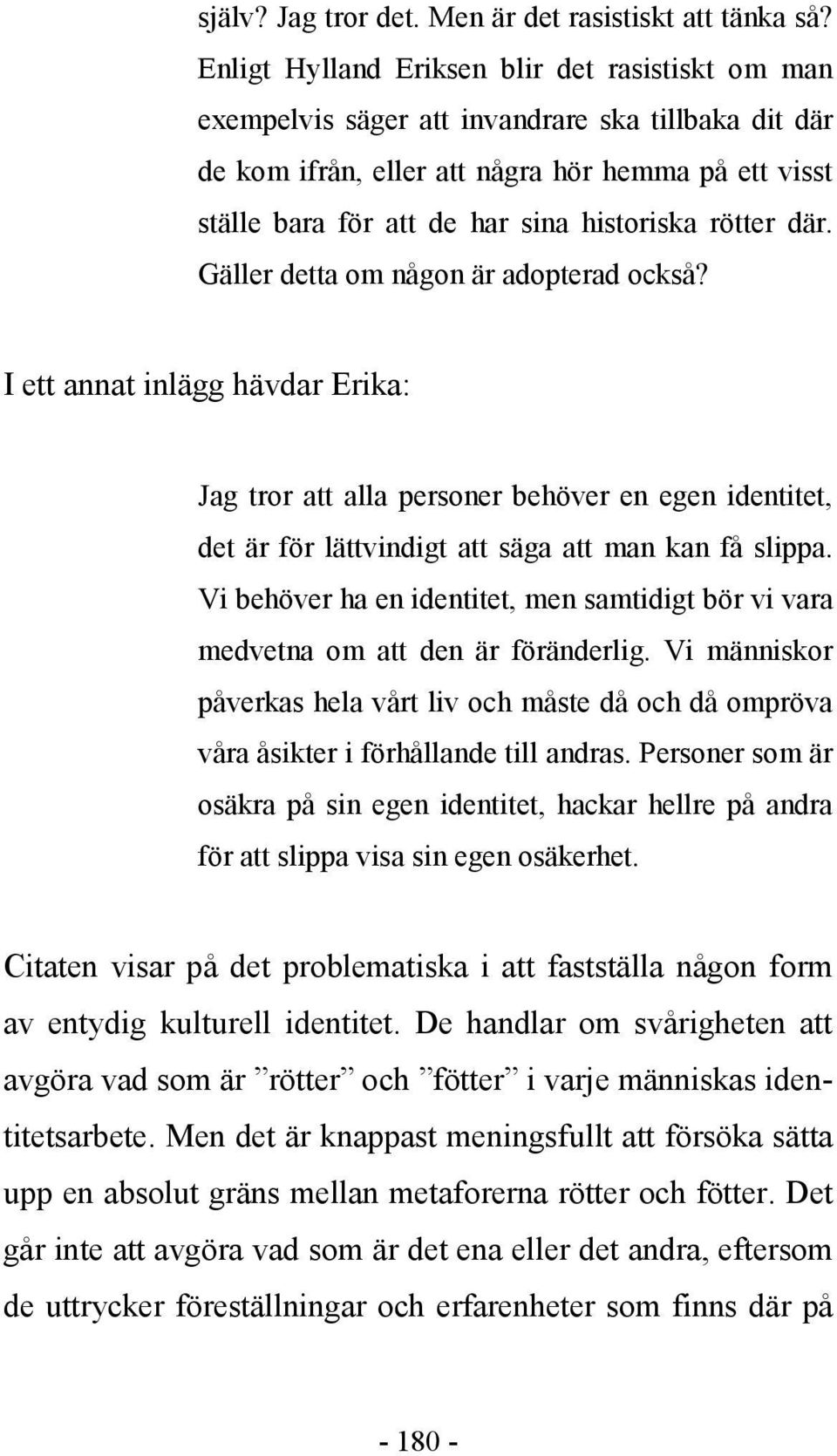 själv? Jag tror det. Men är det rasistiskt att tänka så? Enligt Hylland Eriksen blir det rasistiskt om man exempelvis säger att invandrare ska tillbaka dit där de kom ifrån, eller att några hör hemma på ett visst ställe bara för att de har sina historiska rötter där. Gäller detta om någon är adopterad också?

I ett annat inlägg hävdar Erika:

Jag tror att alla personer behöver en egen identitet, det är för lättvindigt att säga att man kan få slippa. Vi behöver ha en identitet, men samtidigt bör vi vara medvetna om att den är föränderlig. Vi människor påverkas hela vårt liv och måste då och då ompröva våra åsikter i förhållande till andras. Personer som är osäkra på sin egen identitet, hackar hellre på andra för att slippa visa sin egen osäkerhet.

Citaten visar på det problematiska i att fastställa någon form av entydig kulturell identitet. De handlar om svårigheten att avgöra vad som är ”rötter” och ”fötter” i varje människas identitetsarbete. Men det är knappast meningsfullt att försöka sätta upp en absolut gräns mellan metaforerna rötter och fötter. Det går inte att avgöra vad som är det ena eller det andra, eftersom de uttrycker föreställningar och erfarenheter som finns där på

- 180 -